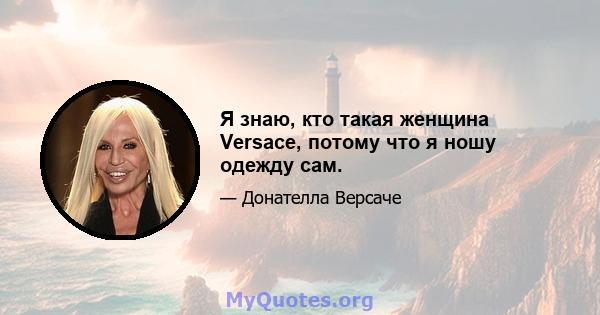 Я знаю, кто такая женщина Versace, потому что я ношу одежду сам.

— Донателла Версаче

MyQuotes.org